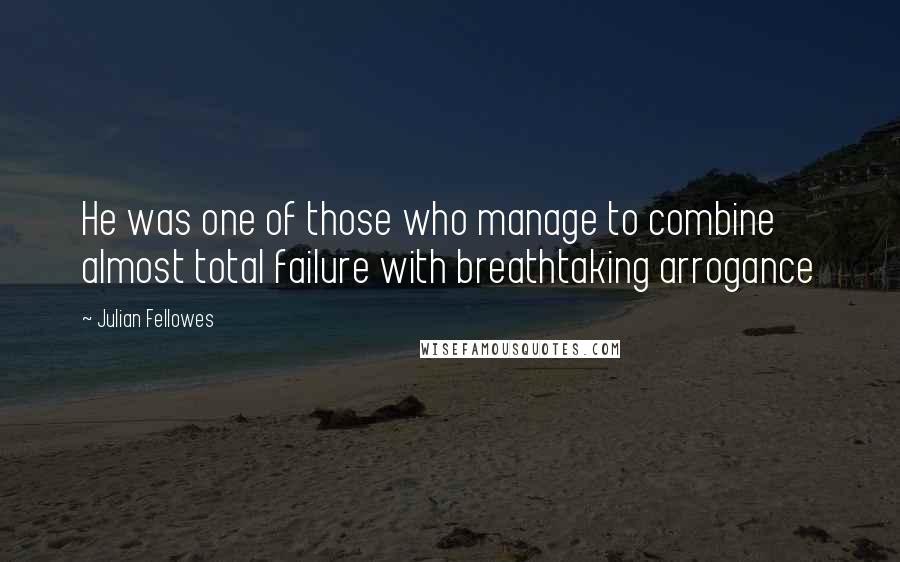 He was one of those who manage to combine almost total failure with breathtaking arrogance

~ Julian Fellowes

WISEFAMOUSQUOTES.COM